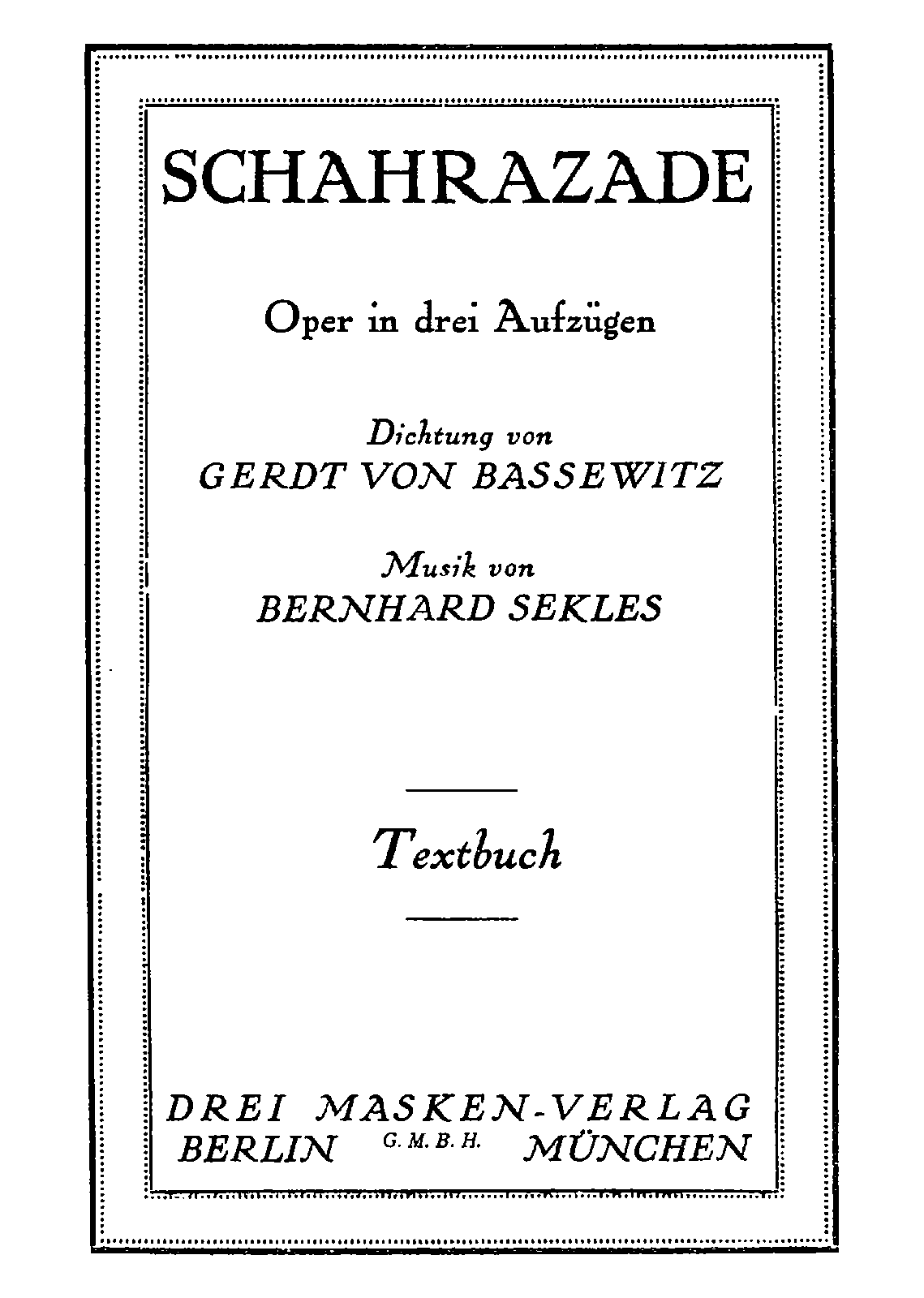 SCHAHRAZADE

Oper in drei Aufzügen

Dichtung von
GERDT VON BASSEWITZ

Musik von
BERNHARD SEKLES

Textbuch

DREI MASKEN-VERLAG
BERLIN G. M. B. H. MÜNCHEN